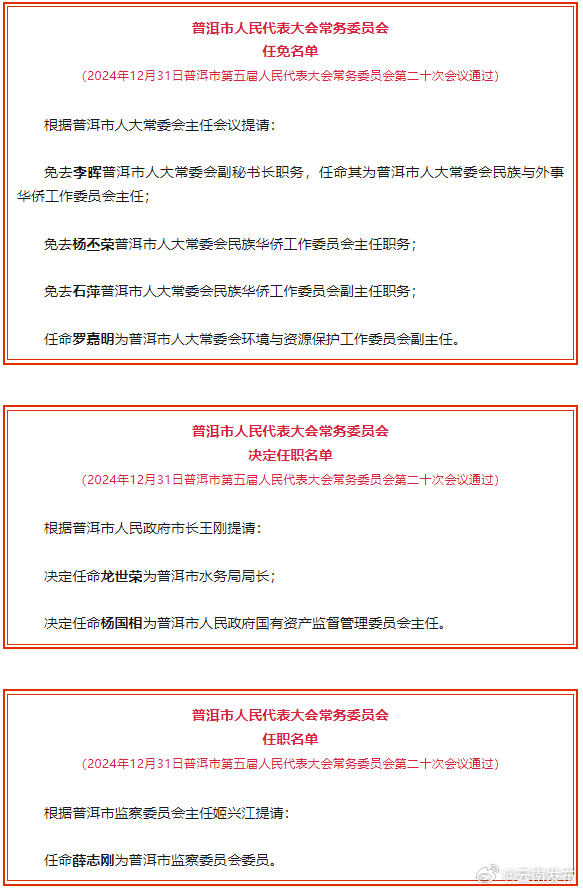 普洱市人民代表大会常务委员会
任免名单
（2024年12月31日普洱市第五届人民代表大会常务委员会第二十次会议通过）

根据普洱市人大常委会主任会议提请：

免去李晖普洱市人大常委会副秘书长职务，任命其为普洱市人大常委会民族与外事华侨工作委员会主任；

免去杨丕荣普洱市人大常委会民族华侨工作委员会主任职务；

免去石萍普洱市人大常委会民族华侨工作委员会副主任职务；

任命罗嘉明为普洱市人大常委会环境与资源保护工作委员会副主任。

普洱市人民代表大会常务委员会
决定任职名单
（2024年12月31日普洱市第五届人民代表大会常务委员会第二十次会议通过）

根据普洱市人民政府市长王刚提请：

决定任命龙世荣为普洱市水务局局长；

决定任命杨国相为普洱市人民政府国有资产监督管理委员会主任。

普洱市人民代表大会常务委员会
任职名单
（2024年12月31日普洱市第五届人民代表大会常务委员会第二十次会议通过）

根据普洱市监察委员会主任姬兴江提请：

任命薛志刚为普洱市监察委员会委员。

@云南发布